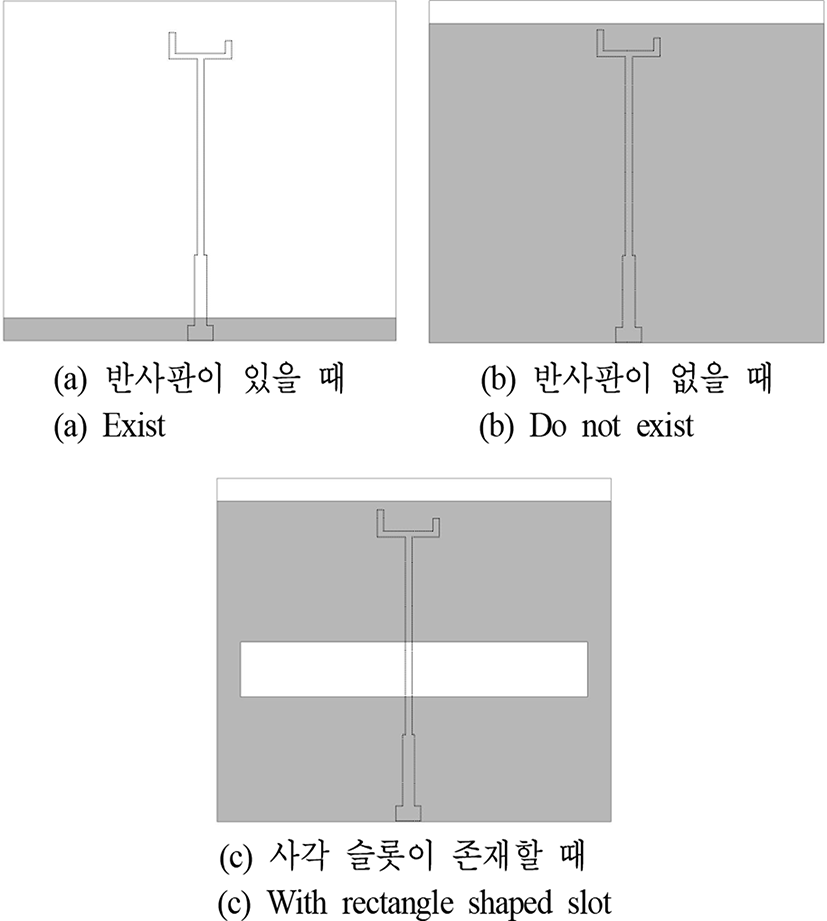 (a) 반사판이 있을 때
(a) Exist

(b) 반사판이 없을 때
(b) Do not exist

(c) 사각 슬롯이 존재할 때
(c) With rectangle shaped slot